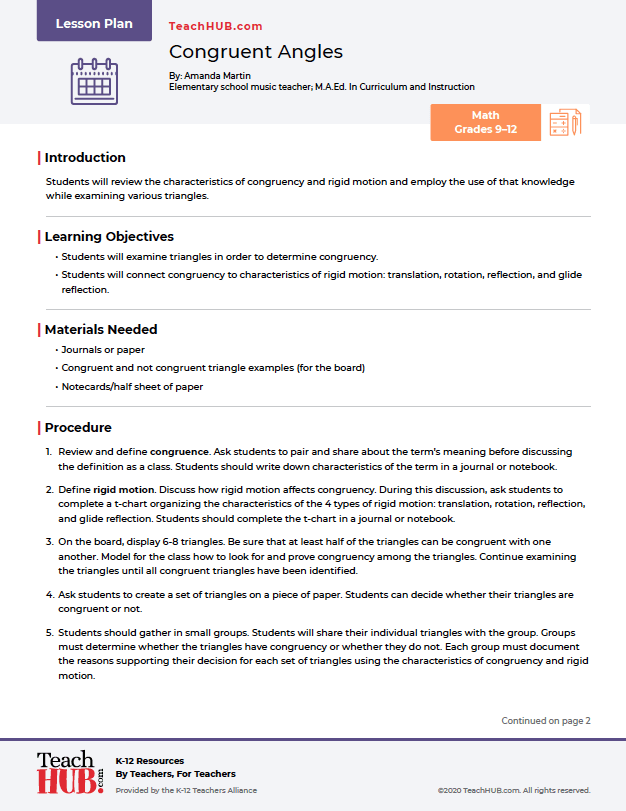 Lesson Plan

TeachHUB.com

Congruent Angles

By: Amanda Martin
Elementary school music teacher; M.A.Ed. In Curriculum and Instruction

Math
Grades 9–12

Introduction

Students will review the characteristics of congruency and rigid motion and employ the use of that knowledge while examining various triangles.

Learning Objectives

• Students will examine triangles in order to determine congruency.
• Students will connect congruency to characteristics of rigid motion: translation, rotation, reflection, and glide reflection.

Materials Needed

• Journals or paper
• Congruent and not congruent triangle examples (for the board)
• Notecards/half sheet of paper

Procedure

1. Review and define congruence. Ask students to pair and share about the term's meaning before discussing the definition as a class. Students should write down characteristics of the term in a journal or notebook.

2. Define rigid motion. Discuss how rigid motion affects congruency. During this discussion, ask students to complete a t-chart organizing the characteristics of the 4 types of rigid motion: translation, rotation, reflection, and glide reflection. Students should complete the t-chart in a journal or notebook.

3. On the board, display 6-8 triangles. Be sure that at least half of the triangles can be congruent with one another. Model for the class how to look for and prove congruency among the triangles. Continue examining the triangles until all congruent triangles have been identified.

4. Ask students to create a set of triangles on a piece of paper. Students can decide whether their triangles are congruent or not.

5. Students should gather in small groups. Students will share their individual triangles with the group. Groups must determine whether the triangles have congruency or whether they do not. Each group must document the reasons supporting their decision for each set of triangles using the characteristics of congruency and rigid motion.

Continued on page 2

Teach HUB.com

K-12 Resources
By Teachers, For Teachers
Provided by the K-12 Teachers Alliance

©2020 TeachHUB.com. All rights reserved.